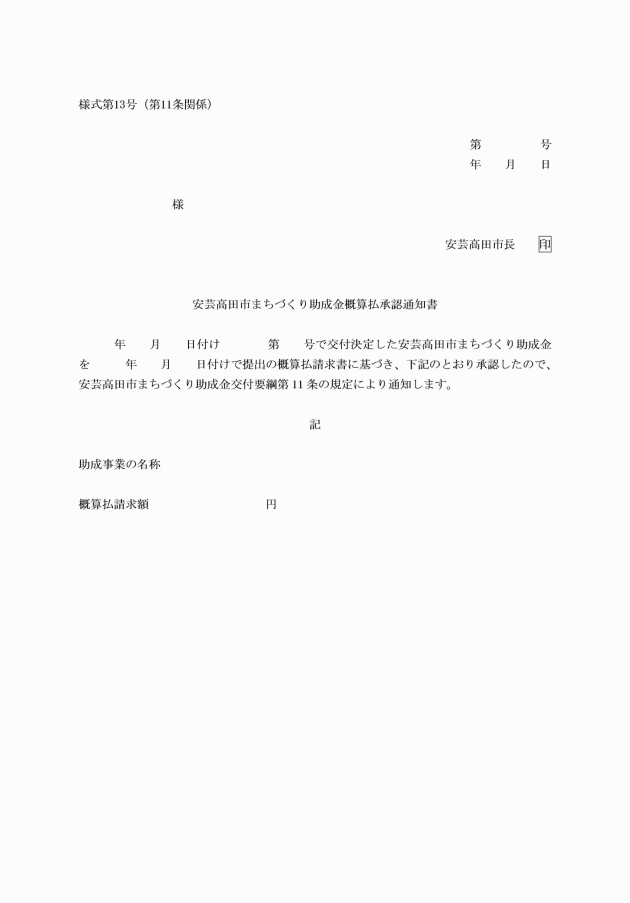 様式第13号（第11条関係）

第　　　号
年　月　日

様

安芸高田市長　印

安芸高田市まちづくり助成金概算払承認通知書

年　月　日付け　第　号で交付決定した安芸高田市まちづくり助成金を　年　月　日付けで提出の概算払請求書に基づき、下記のとおり承認したので、安芸高田市まちづくり助成金交付要綱第11条の規定により通知します。

記

助成事業の名称

概算払請求額　　　円